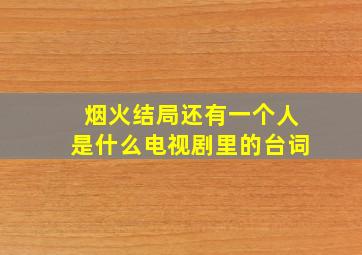 烟火结局还有一个人
是什么电视剧里的台词